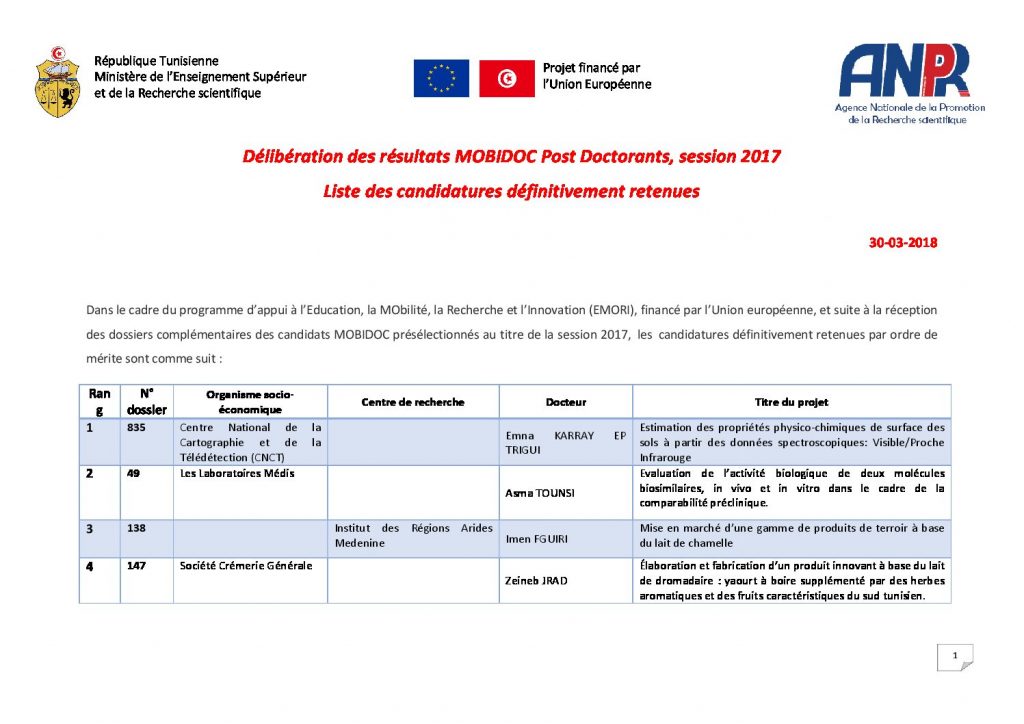 République Tunisienne
Ministère de l'Enseignement Supérieur et de la Recherche scientifique

Projet financé par l'Union Européenne

ANPR
Agence Nationale de la Promotion de la Recherche scientifique

Délibération des résultats MOBIDOC Post Doctorants, session 2017

Liste des candidatures définitivement retenues

30-03-2018

Dans le cadre du programme d'appui à l'Education, la MObilité, la Recherche et l'Innovation (EMORI), financé par l'Union européenne, et suite à la réception des dossiers complémentaires des candidats MOBIDOC présélectionnés au titre de la session 2017, les candidatures définitivement retenues par ordre de mérite sont comme suit :

| Rang | N° dossier | Organisme socio-économique | Centre de recherche | Docteur | Titre du projet |
|---|---|---|---|---|---|
| 1 | 835 | Centre National de la Cartographie et de la Télédétection (CNCT) | | Emna KARRAY EP TRIGUI | Estimation des propriétés physico-chimiques de surface des sols à partir des données spectroscopiques: Visible/Proche Infrarouge |
| 2 | 49 | Les Laboratoires Médis | | Asma TOUNSI | Evaluation de l'activité biologique de deux molécules biosimilaires, in vivo et in vitro dans le cadre de la comparabilité préclinique. |
| 3 | 138 | | Institut des Régions Arides Medenine | Imen FGUIRI | Mise en marché d'une gamme de produits de terroir à base du lait de chamelle |
| 4 | 147 | Société Crémerie Générale | | Zeineb JRAD | Élaboration et fabrication d'un produit innovant à base du lait de dromadaire : yaourt à boire supplémenté par des herbes aromatiques et des fruits caractéristiques du sud tunisien. |

1